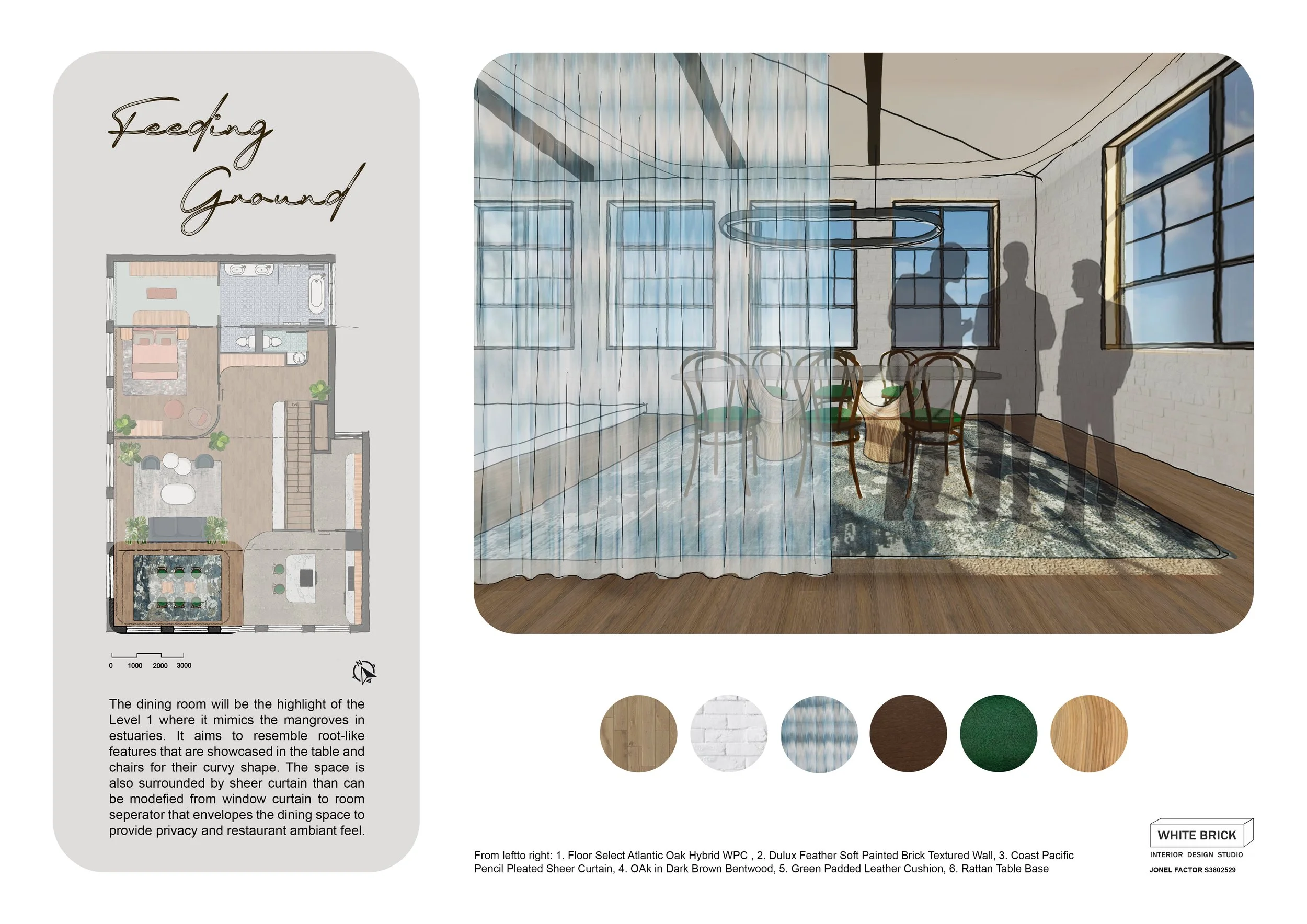 Feeding Ground

DN

0 1000 2000 3000

The dining room will be the highlight of the Level 1 where it mimics the mangroves in estuaries. It aims to resemble root-like features that are showcased in the table and chairs for their curvy shape. The space is also surrounded by sheer curtain than can be modefied from window curtain to room seperator that envelopes the dining space to provide privacy and restaurant ambiant feel.

From leftto right: 1. Floor Select Atlantic Oak Hybrid WPC , 2. Dulux Feather Soft Painted Brick Textured Wall, 3. Coast Pacific Pencil Pleated Sheer Curtain, 4. OAk in Dark Brown Bentwood, 5. Green Padded Leather Cushion, 6. Rattan Table Base

WHITE BRICK
INTERIOR DESIGN STUDIO
JONEL FACTOR S3802529